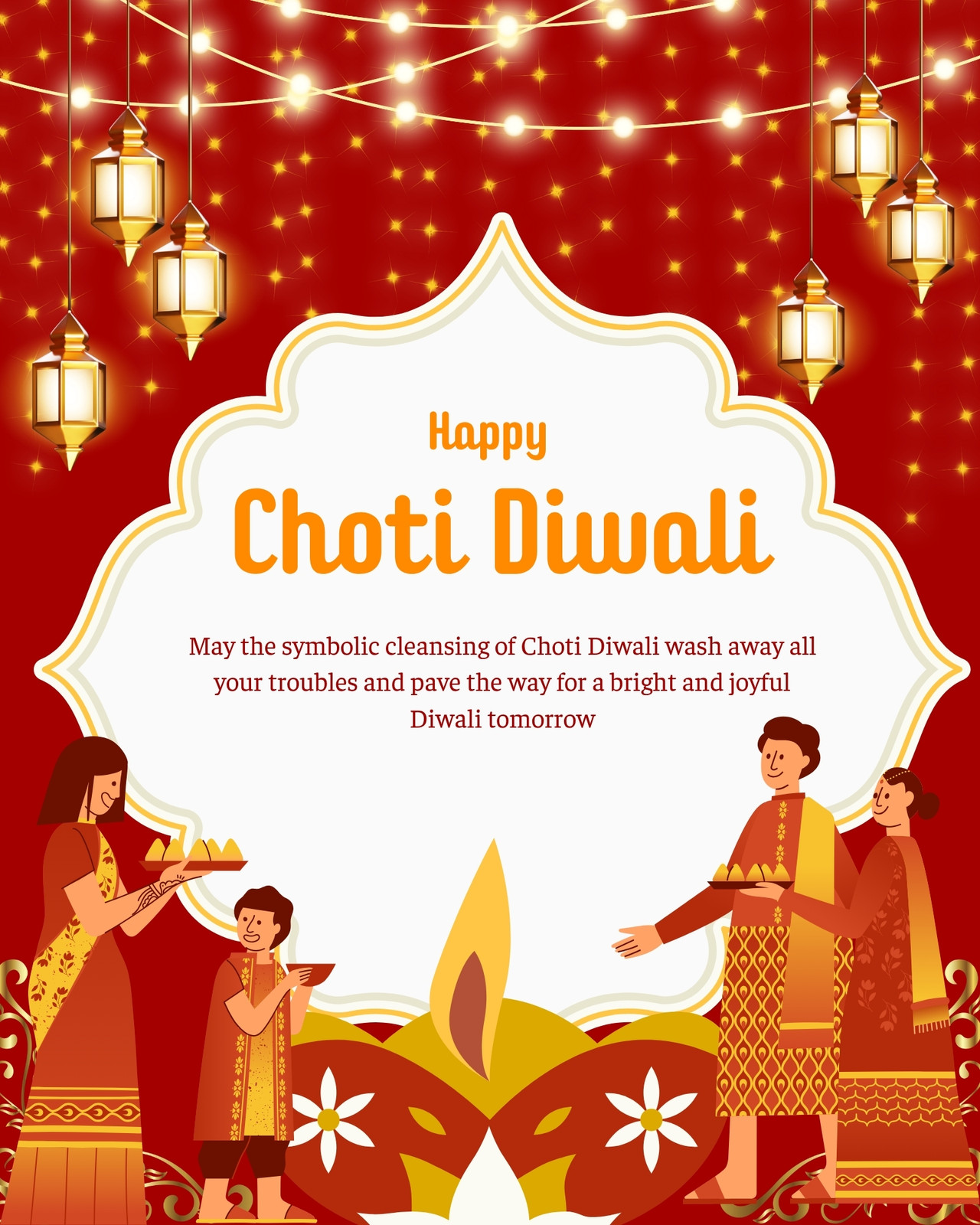 Happy

Choti Diwali

May the symbolic cleansing of Choti Diwali wash away all your troubles and pave the way for a bright and joyful Diwali tomorrow